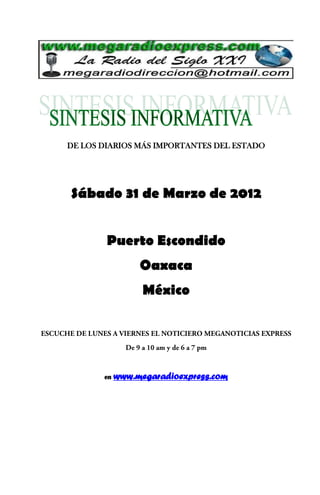 www.megaradioexpress.com
La Radio del Siglo XXI
megaradiodireccion@hotmail.com

SINTESIS INFORMATIVA

SINTESIS INFORMATIVA

DE LOS DIARIOS MÁS IMPORTANTES DEL ESTADO

Sábado 31 de Marzo de 2012

Puerto Escondido

Oaxaca

México

ESCUCHE DE LUNES A VIERNES EL NOTICIERO MEGANOTICIAS EXPRESS

De 9 a 10 am y de 6 a 7 pm

en www.megaradioexpress.com